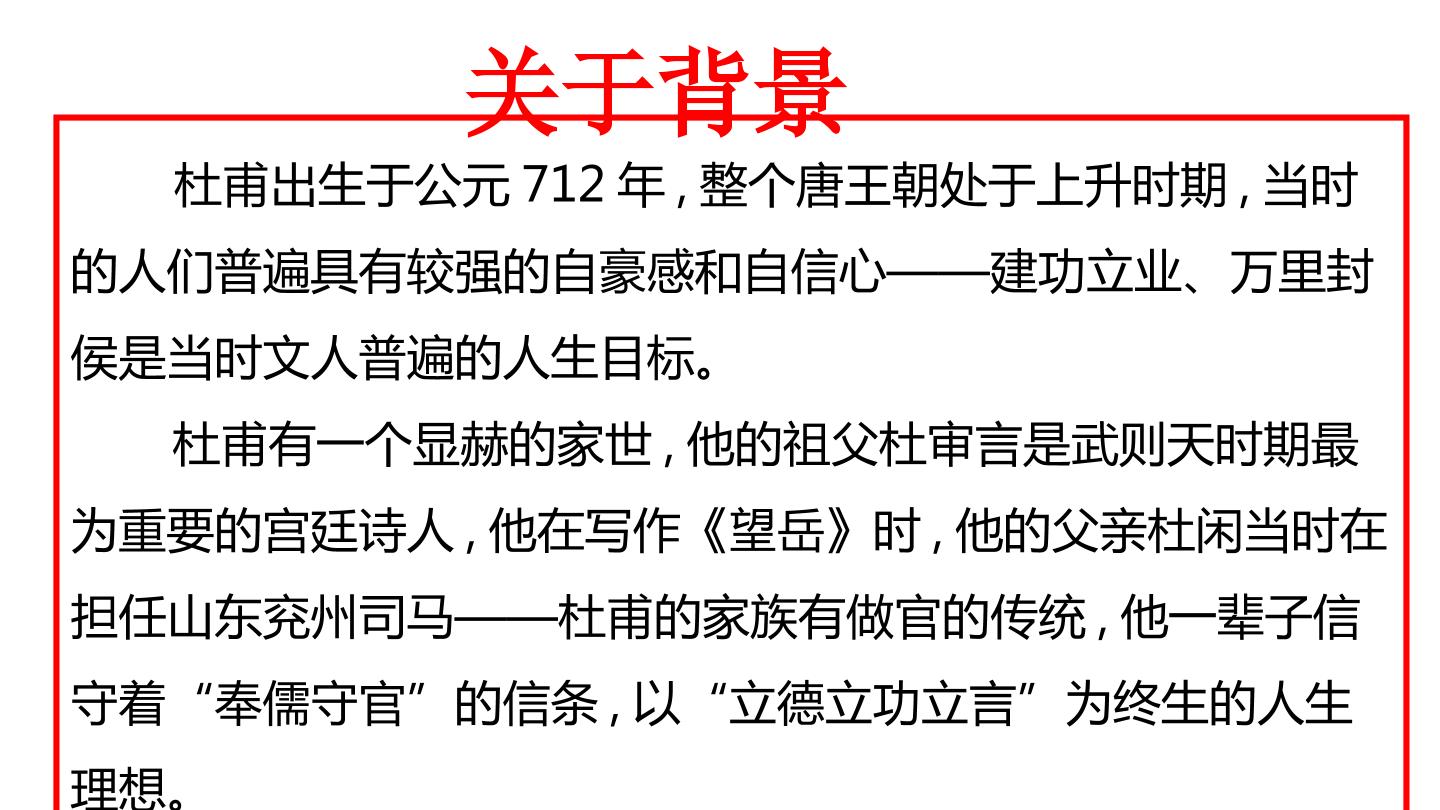 关于背景

杜甫出生于公元712年,整个唐王朝处于上升时期,当时的人们普遍具有较强的自豪感和自信心——建功立业、万里封侯是当时文人普遍的人生目标。

杜甫有一个显赫的家世,他的祖父杜审言是武则天时期最为重要的宫廷诗人,他在写作《望岳》时,他的父亲杜闲当时在担任山东兖州司马——杜甫的家族有做官的传统,他一辈子信守着“奉儒守官”的信条,以“立德立功立言”为终生的人生理想。